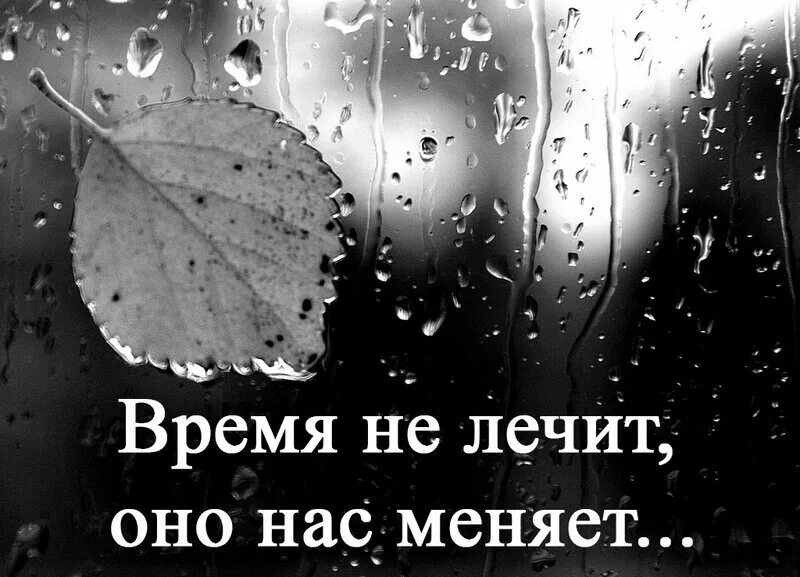 Время не лечит, оно нас меняет...